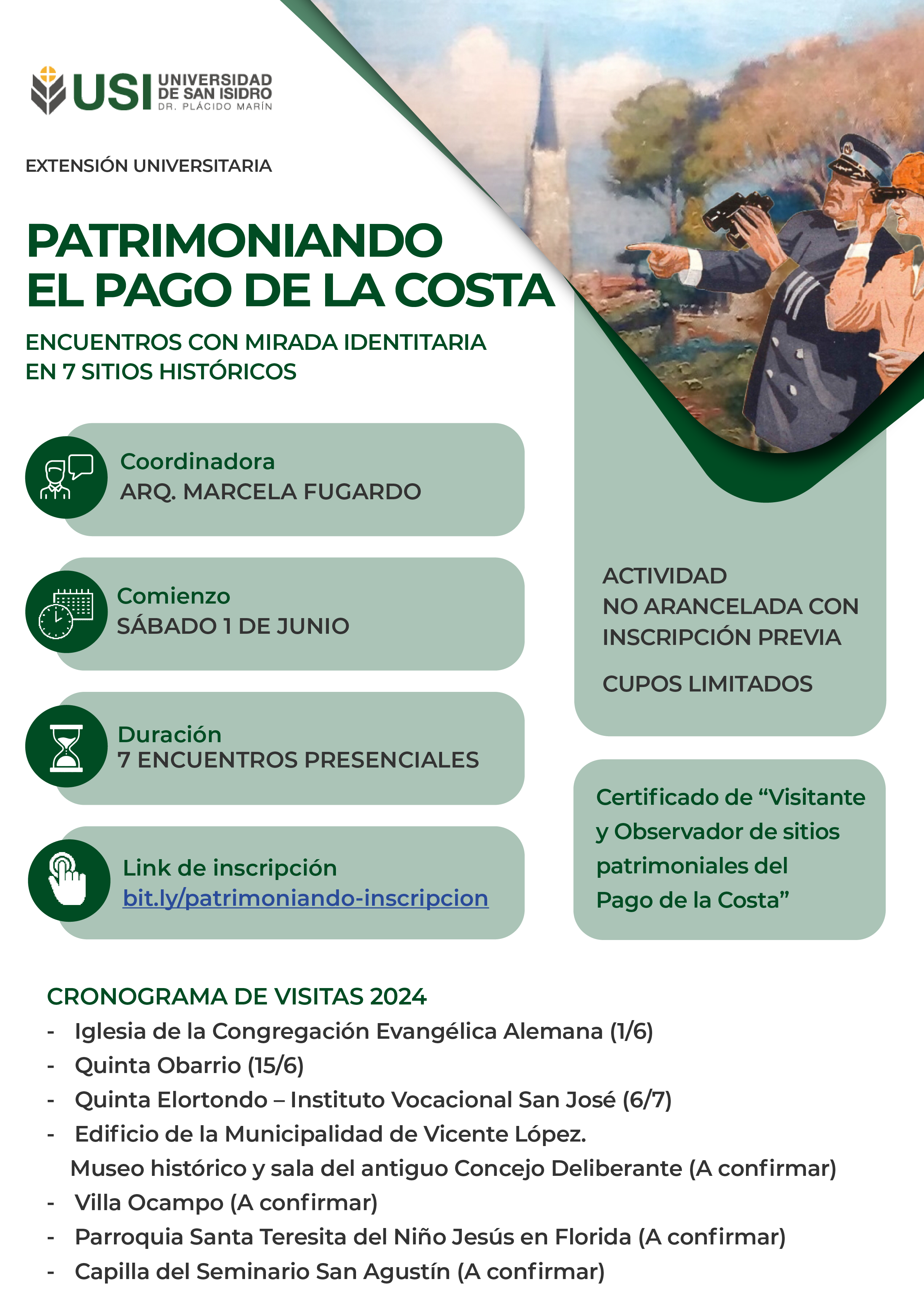 USI UNIVERSIDAD DE SAN ISIDRO DR. PLÁCIDO MARÍN

EXTENSIÓN UNIVERSITARIA

PATRIMONIANDO EL PAGO DE LA COSTA

ENCUENTROS CON MIRADA IDENTITARIA EN 7 SITIOS HISTÓRICOS

Coordinadora
ARQ. MARCELA FUGARDO

Comienzo
SÁBADO 1 DE JUNIO

Duración
7 ENCUENTROS PRESENCIALES

Link de inscripción
bit.ly/patrimoniando-inscripcion

ACTIVIDAD NO ARANCELADA CON INSCRIPCIÓN PREVIA

CUPOS LIMITADOS

Certificado de “Visitante y Observador de sitios patrimoniales del Pago de la Costa”

CRONOGRAMA DE VISITAS 2024
- Iglesia de la Congregación Evangélica Alemana (1/6)
- Quinta Obarrio (15/6)
- Quinta Elortondo – Instituto Vocacional San José (6/7)
- Edificio de la Municipalidad de Vicente López. Museo histórico y sala del antiguo Concejo Deliberante (A confirmar)
- Villa Ocampo (A confirmar)
- Parroquia Santa Teresita del Niño Jesús en Florida (A confirmar)
- Capilla del Seminario San Agustín (A confirmar)